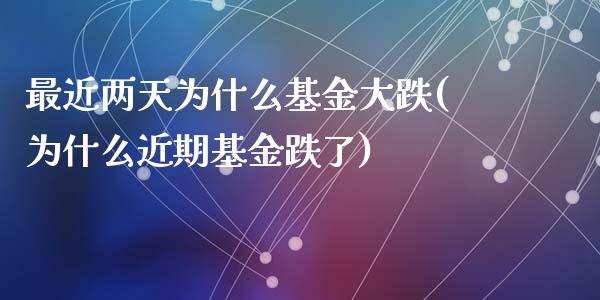 最近两天为什么基金大跌(为什么近期基金跌了)